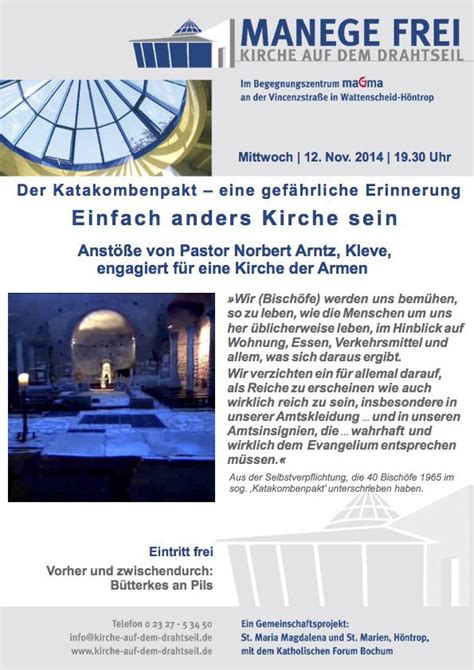 MANEGE FREI
KIRCHE AUF DEM DRAHTSEIL

Im Begegnungszentrum maGma
an der Vincenzstraße in Wattenscheid-Höntrop

Mittwoch | 12. Nov. 2014 | 19.30 Uhr

Der Katakombenpakt – eine gefährliche Erinnerung

Einfach anders Kirche sein

Anstöße von Pastor Norbert Arntz, Kleve, engagiert für eine Kirche der Armen

»Wir (Bischöfe) werden uns bemühen, so zu leben, wie die Menschen um uns her üblicherweise leben, im Hinblick auf Wohnung, Essen, Verkehrsmittel und allem, was sich daraus ergibt.
Wir verzichten ein für allemal darauf, als Reiche zu erscheinen wie auch wirklich reich zu sein, insbesondere in unserer Amtskleidung ... und in unseren Amtsinsignien, die ... wahrhaft und wirklich dem Evangelium entsprechen müssen.«

Aus der Selbstverpflichtung, die 40 Bischöfe 1965 im sog. ‚Katakombenpakt' unterschrieben haben.

Eintritt frei

Vorher und zwischendurch: Bütterkes an Pils

Telefon 0 23 27 - 5 34 50
info@kirche-auf-dem-drahtseil.de
www.kirche-auf-dem-drahtseil.de

Ein Gemeinschaftsprojekt:
St. Maria Magdalena und St. Marien, Höntrop,
mit dem Katholischen Forum Bochum